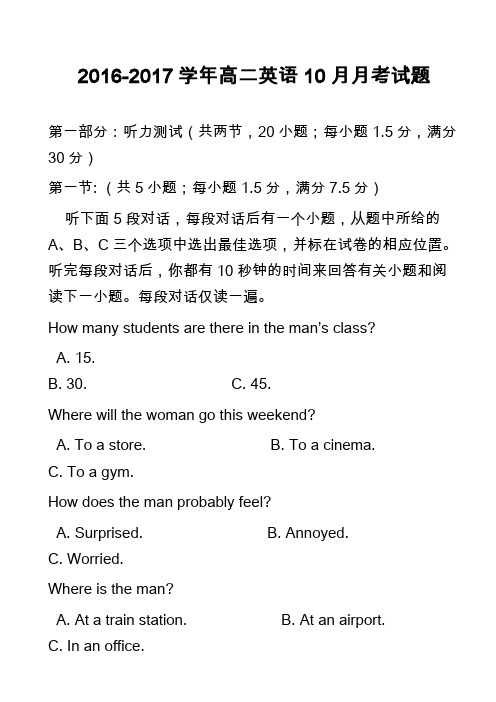 2016-2017 学年高二英语 10 月月考试题

第一部分：听力测试（共两节，20 小题；每小题 1.5 分，满分 30 分）

第一节：（共 5 小题；每小题 1.5 分，满分 7.5 分）

听下面 5 段对话，每段对话后有一个小题，从题中所给的 A、B、C 三个选项中选出最佳选项，并标在试卷的相应位置。听完每段对话后，你都有 10 秒钟的时间来回答有关小题和阅读下一小题。每段对话仅读一遍。

How many students are there in the man's class?

A. 15.

B. 30.

C. 45.

Where will the woman go this weekend?

A. To a store.

B. To a cinema.

C. To a gym.

How does the man probably feel?

A. Surprised.

B. Annoyed.

C. Worried.

Where is the man?

A. At a train station.

B. At an airport.

C. In an office.